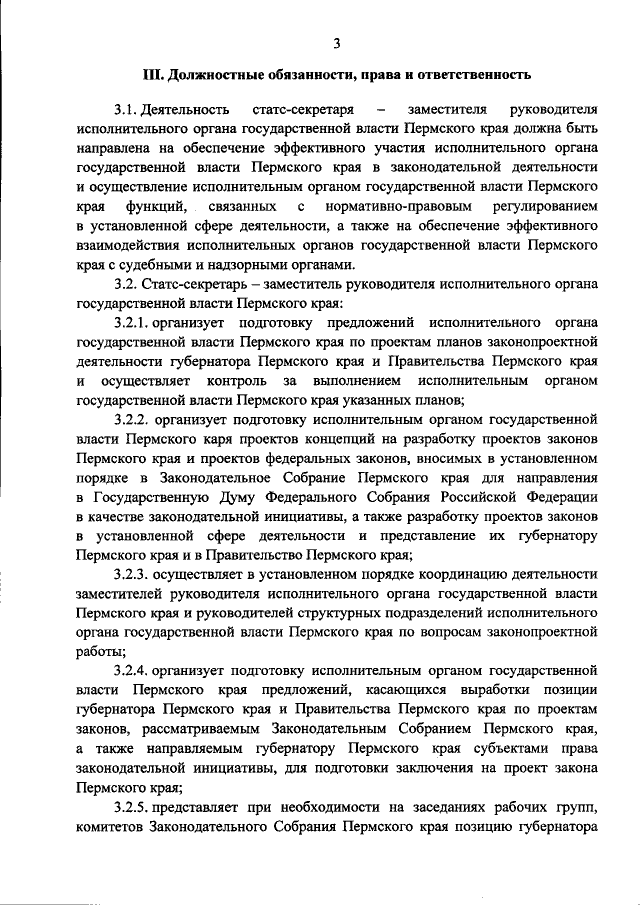 3

III. Должностные обязанности, права и ответственность

3.1. Деятельность статс-секретаря – заместителя руководителя исполнительного органа государственной власти Пермского края должна быть направлена на обеспечение эффективного участия исполнительного органа государственной власти Пермского края в законодательной деятельности и осуществление исполнительным органом государственной власти Пермского края функций, связанных с нормативно-правовым регулированием в установленной сфере деятельности, а также на обеспечение эффективного взаимодействия исполнительных органов государственной власти Пермского края с судебными и надзорными органами.

3.2. Статс-секретарь – заместитель руководителя исполнительного органа государственной власти Пермского края:

3.2.1. организует подготовку предложений исполнительного органа государственной власти Пермского края по проектам планов законопроектной деятельности губернатора Пермского края и Правительства Пермского края и осуществляет контроль за выполнением исполнительным органом государственной власти Пермского края указанных планов;

3.2.2. организует подготовку исполнительным органом государственной власти Пермского каря проектов концепций на разработку проектов законов Пермского края и проектов федеральных законов, вносимых в установленном порядке в Законодательное Собрание Пермского края для направления в Государственную Думу Федерального Собрания Российской Федерации в качестве законодательной инициативы, а также разработку проектов законов в установленной сфере деятельности и представление их губернатору Пермского края и в Правительство Пермского края;

3.2.3. осуществляет в установленном порядке координацию деятельности заместителей руководителя исполнительного органа государственной власти Пермского края и руководителей структурных подразделений исполнительного органа государственной власти Пермского края по вопросам законопроектной работы;

3.2.4. организует подготовку исполнительным органом государственной власти Пермского края предложений, касающихся выработки позиции губернатора Пермского края и Правительства Пермского края по проектам законов, рассматриваемым Законодательным Собранием Пермского края, а также направляемым губернатору Пермского края субъектами права законодательной инициативы, для подготовки заключения на проект закона Пермского края;

3.2.5. представляет при необходимости на заседаниях рабочих групп, комитетов Законодательного Собрания Пермского края позицию губернатора